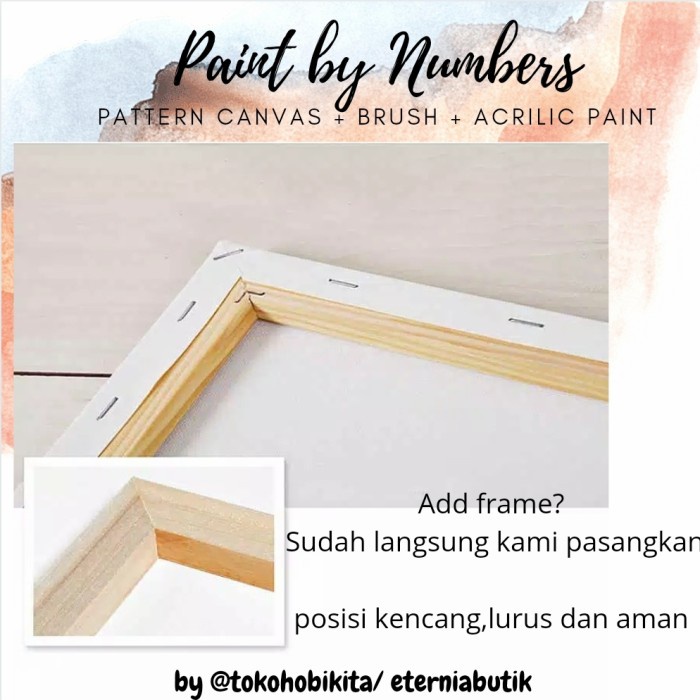 Paint by Numbers

PATTERN CANVAS + BRUSH + ACRILIC PAINT

Add frame?
Sudah langsung kami pasangkan

posisi kencang,lurus dan aman

by @tokohobikita/ eterniabutik